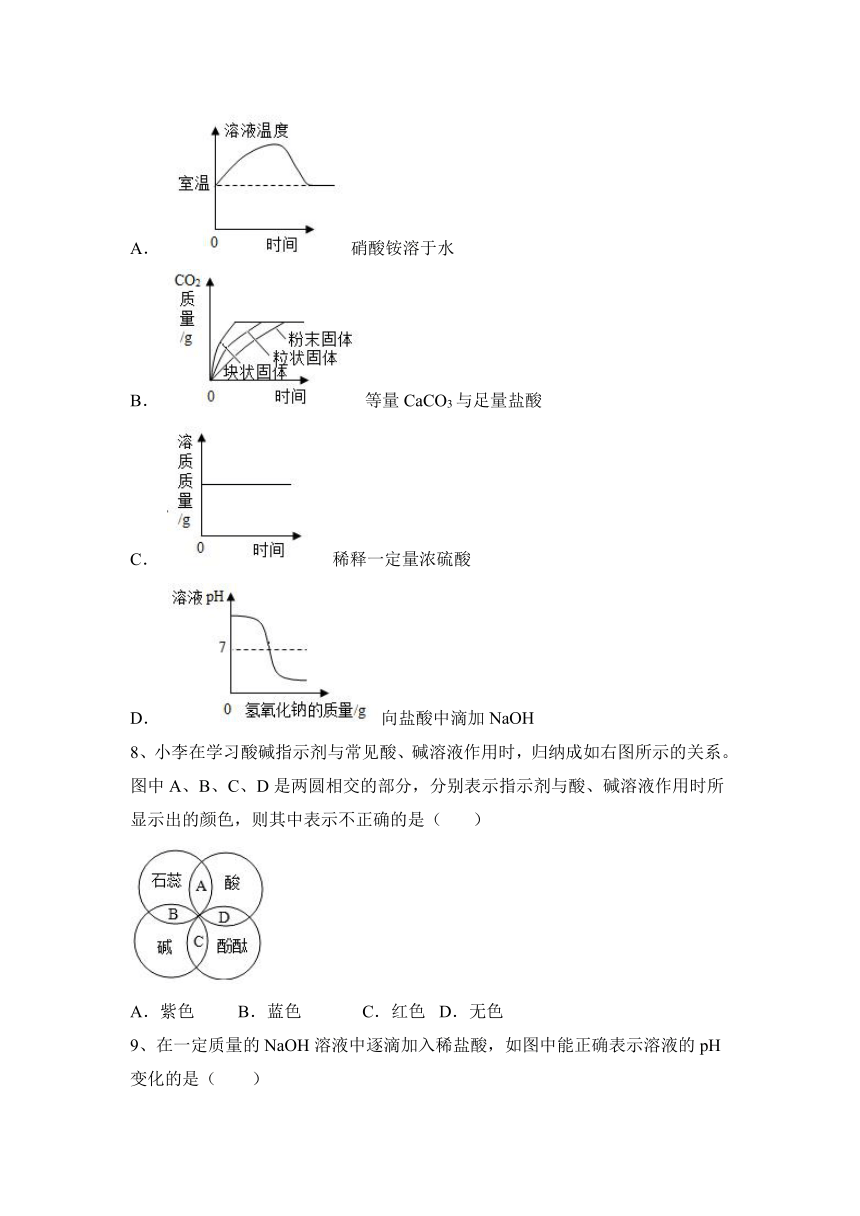 溶液温度
室温
0 时间
A． 硝酸铵溶于水

$CO_2$ 质量 /g
粉末固体
粒状固体
块状固体
0 时间
B． 等量 $CaCO_3$ 与足量盐酸

溶质质量 /g
0 时间
C． 稀释一定量浓硫酸

溶液 pH
7
0 氢氧化钠的质量/g
D． 向盐酸中滴加 NaOH

8、小李在学习酸碱指示剂与常见酸、碱溶液作用时，归纳成如右图所示的关系。图中 A、B、C、D 是两圆相交的部分，分别表示指示剂与酸、碱溶液作用时所显示出的颜色，则其中表示不正确的是（　　）

石蕊 A 酸
B D
碱 C 酚酞

A．紫色　B．蓝色　C．红色　D．无色

9、在一定质量的 NaOH 溶液中逐滴加入稀盐酸，如图中能正确表示溶液的 pH 变化的是（　　）